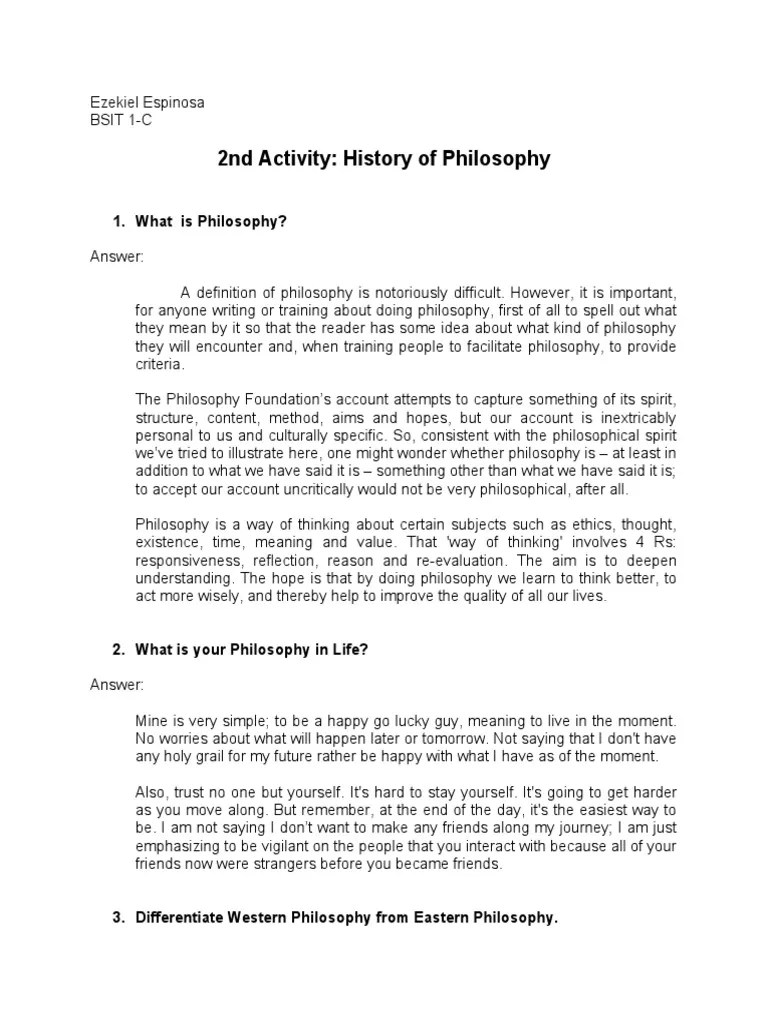 Ezekiel Espinosa
BSIT 1-C

2nd Activity: History of Philosophy

1. What is Philosophy?

Answer:

A definition of philosophy is notoriously difficult. However, it is important, for anyone writing or training about doing philosophy, first of all to spell out what they mean by it so that the reader has some idea about what kind of philosophy they will encounter and, when training people to facilitate philosophy, to provide criteria.

The Philosophy Foundation's account attempts to capture something of its spirit, structure, content, method, aims and hopes, but our account is inextricably personal to us and culturally specific. So, consistent with the philosophical spirit we've tried to illustrate here, one might wonder whether philosophy is – at least in addition to what we have said it is – something other than what we have said it is; to accept our account uncritically would not be very philosophical, after all.

Philosophy is a way of thinking about certain subjects such as ethics, thought, existence, time, meaning and value. That 'way of thinking' involves 4 Rs: responsiveness, reflection, reason and re-evaluation. The aim is to deepen understanding. The hope is that by doing philosophy we learn to think better, to act more wisely, and thereby help to improve the quality of all our lives.

2. What is your Philosophy in Life?

Answer:

Mine is very simple; to be a happy go lucky guy, meaning to live in the moment. No worries about what will happen later or tomorrow. Not saying that I don't have any holy grail for my future rather be happy with what I have as of the moment.

Also, trust no one but yourself. It's hard to stay yourself. It's going to get harder as you move along. But remember, at the end of the day, it's the easiest way to be. I am not saying I don't want to make any friends along my journey; I am just emphasizing to be vigilant on the people that you interact with because all of your friends now were strangers before you became friends.

3. Differentiate Western Philosophy from Eastern Philosophy.